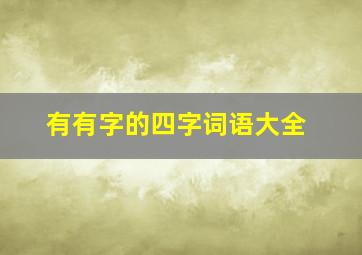 有有字的四字词语大全